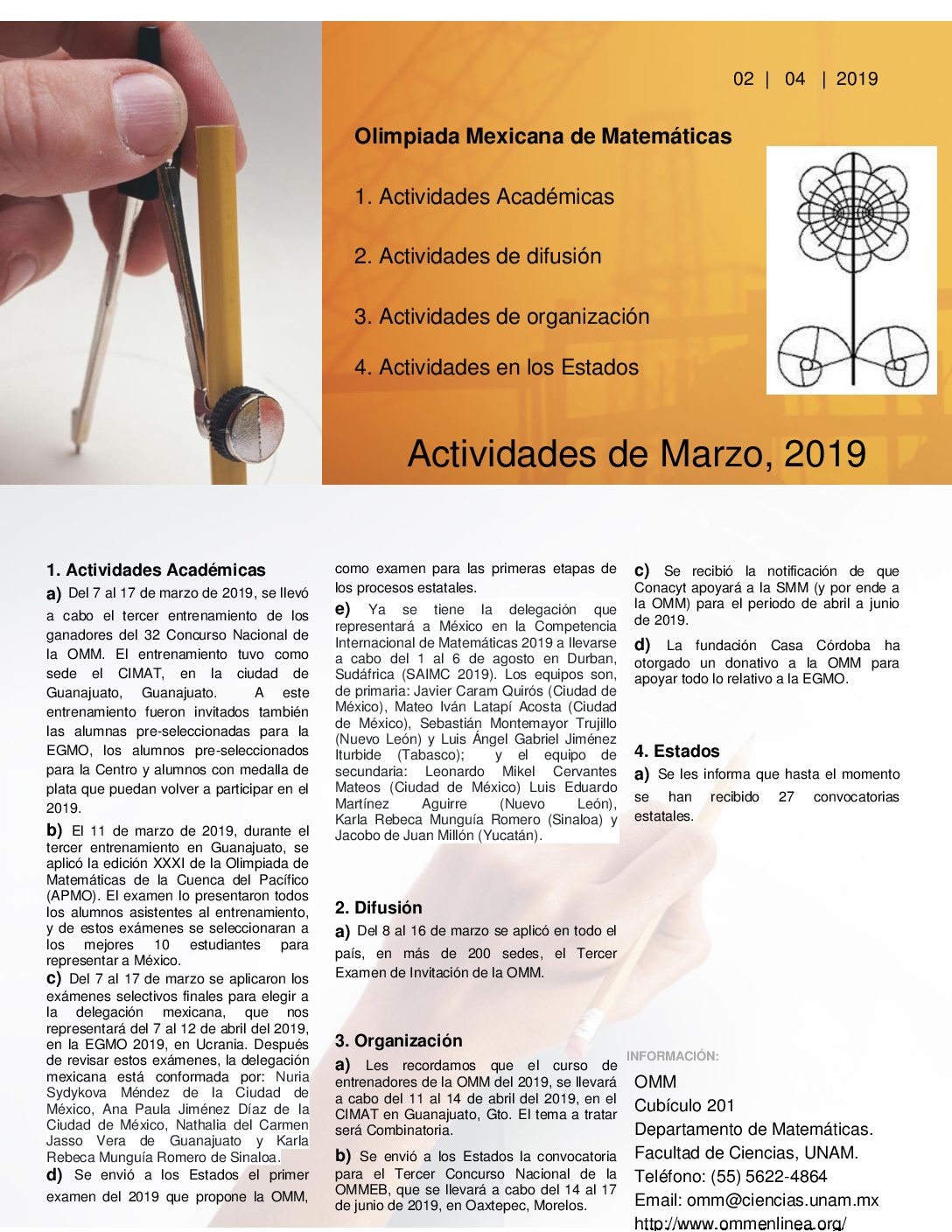 02 | 04 | 2019

Olimpiada Mexicana de Matemáticas

1. Actividades Académicas

2. Actividades de difusión

3. Actividades de organización

4. Actividades en los Estados

Actividades de Marzo, 2019

1. Actividades Académicas

a) Del 7 al 17 de marzo de 2019, se llevó a cabo el tercer entrenamiento de los ganadores del 32 Concurso Nacional de la OMM. El entrenamiento tuvo como sede el CIMAT, en la ciudad de Guanajuato, Guanajuato. A este entrenamiento fueron invitados también las alumnas pre-seleccionadas para la EGMO, los alumnos pre-seleccionados para la Centro y alumnos con medalla de plata que puedan volver a participar en el 2019.

b) El 11 de marzo de 2019, durante el tercer entrenamiento en Guanajuato, se aplicó la edición XXXI de la Olimpiada de Matemáticas de la Cuenca del Pacífico (APMO). El examen lo presentaron todos los alumnos asistentes al entrenamiento, y de estos exámenes se seleccionaran a los mejores 10 estudiantes para representar a México.

c) Del 7 al 17 de marzo se aplicaron los exámenes selectivos finales para elegir a la delegación mexicana, que nos representará del 7 al 12 de abril del 2019, en la EGMO 2019, en Ucrania. Después de revisar estos exámenes, la delegación mexicana está conformada por: Nuria Sydykova Méndez de la Ciudad de México, Ana Paula Jiménez Díaz de la Ciudad de México, Nathalia del Carmen Jasso Vera de Guanajuato y Karla Rebeca Munguía Romero de Sinaloa.

d) Se envió a los Estados el primer examen del 2019 que propone la OMM, como examen para las primeras etapas de los procesos estatales.

e) Ya se tiene la delegación que representará a México en la Competencia Internacional de Matemáticas 2019 a llevarse a cabo del 1 al 6 de agosto en Durban, Sudáfrica (SAIMC 2019). Los equipos son, de primaria: Javier Caram Quirós (Ciudad de México), Mateo Iván Latapí Acosta (Ciudad de México), Sebastián Montemayor Trujillo (Nuevo León) y Luis Ángel Gabriel Jiménez Iturbide (Tabasco); y el equipo de secundaria: Leonardo Mikel Cervantes Mateos (Ciudad de México) Luis Eduardo Martínez Aguirre (Nuevo León), Karla Rebeca Munguía Romero (Sinaloa) y Jacobo de Juan Millón (Yucatán).

2. Difusión

a) Del 8 al 16 de marzo se aplicó en todo el país, en más de 200 sedes, el Tercer Examen de Invitación de la OMM.

3. Organización

a) Les recordamos que el curso de entrenadores de la OMM del 2019, se llevará a cabo del 11 al 14 de abril del 2019, en el CIMAT en Guanajuato, Gto. El tema a tratar será Combinatoria.

b) Se envió a los Estados la convocatoria para el Tercer Concurso Nacional de la OMMEB, que se llevará a cabo del 14 al 17 de junio de 2019, en Oaxtepec, Morelos.

c) Se recibió la notificación de que Conacyt apoyará a la SMM (y por ende a la OMM) para el periodo de abril a junio de 2019.

d) La fundación Casa Córdoba ha otorgado un donativo a la OMM para apoyar todo lo relativo a la EGMO.

4. Estados

a) Se les informa que hasta el momento se han recibido 27 convocatorias estatales.

INFORMACIÓN:

OMM
Cubículo 201
Departamento de Matemáticas.
Facultad de Ciencias, UNAM.
Teléfono: (55) 5622-4864
Email: omm@ciencias.unam.mx
http://www.ommenlinea.org/